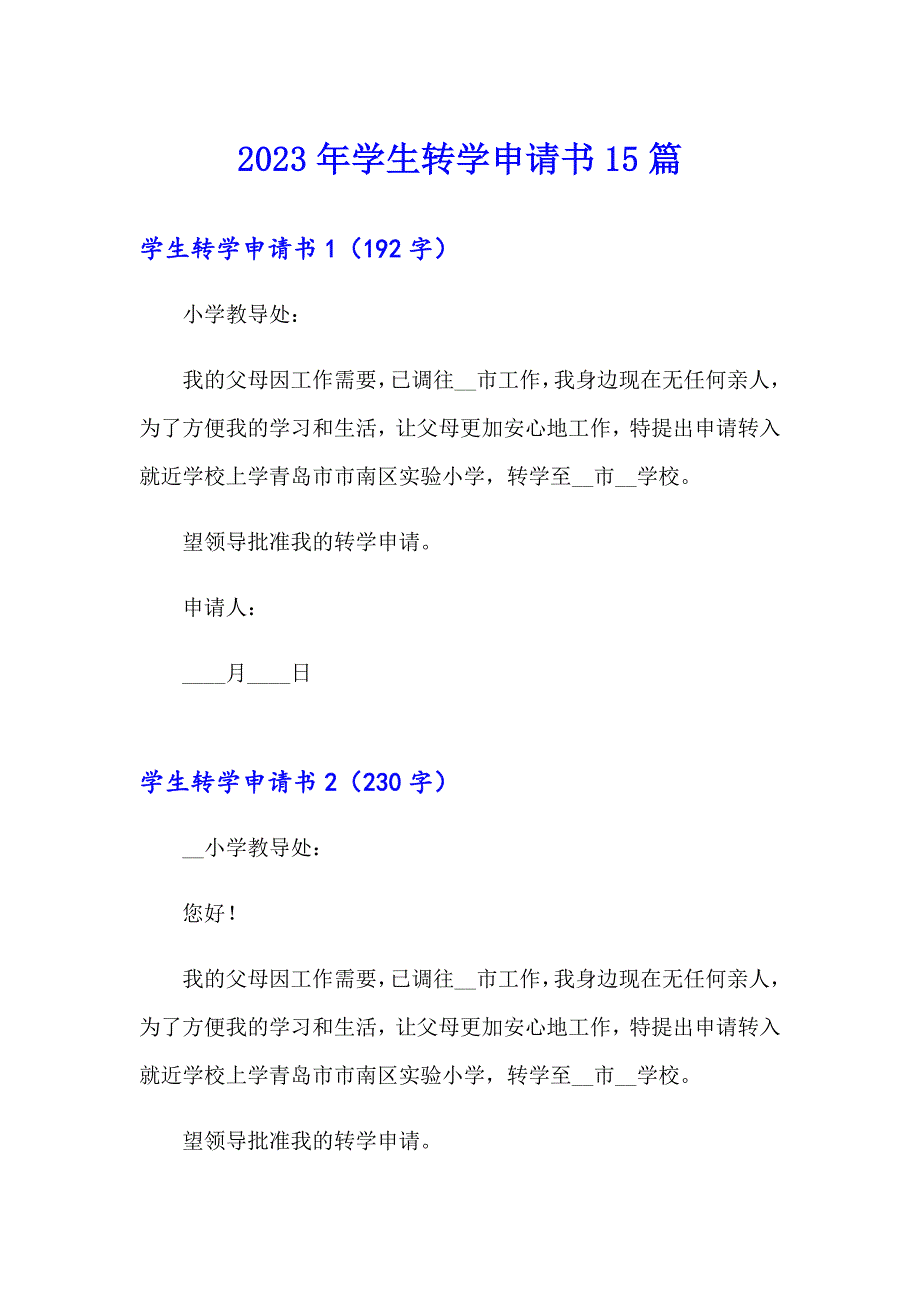 2023年学生转学申请书15篇

学生转学申请书1（192字）

小学教导处：

我的父母因工作需要，已调往__市工作，我身边现在无任何亲人，为了方便我的学习和生活，让父母更加安心地工作，特提出申请转入就近学校上学青岛市市南区实验小学，转学至__市__学校。

望领导批准我的转学申请。

申请人：

____月____日

学生转学申请书2（230字）

__小学教导处：

您好！

我的父母因工作需要，已调往__市工作，我身边现在无任何亲人，为了方便我的学习和生活，让父母更加安心地工作，特提出申请转入就近学校上学青岛市市南区实验小学，转学至__市__学校。

望领导批准我的转学申请。